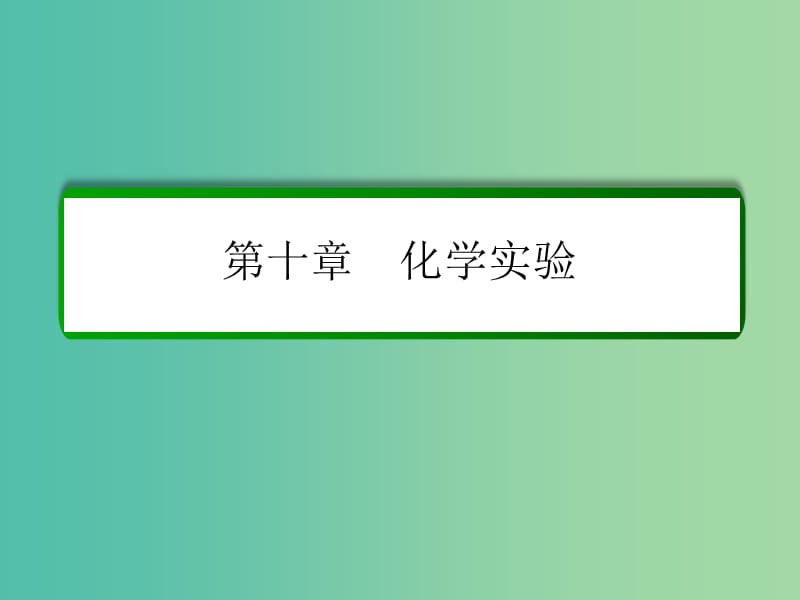 第十章　化学实验